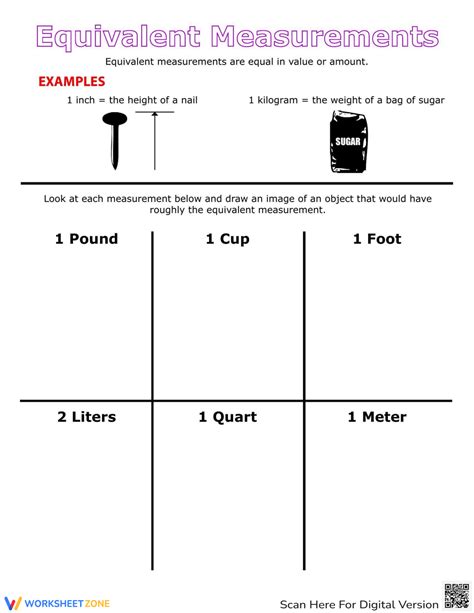 Equivalent Measurements

Equivalent measurements are equal in value or amount.

EXAMPLES

1 inch = the height of a nail

1 kilogram = the weight of a bag of sugar

SUGAR

Look at each measurement below and draw an image of an object that would have roughly the equivalent measurement.

| 1 Pound | 1 Cup | 1 Foot |
|---|---|---|
| 2 Liters | 1 Quart | 1 Meter |

WORKSHEETZONE

Scan Here For Digital Version